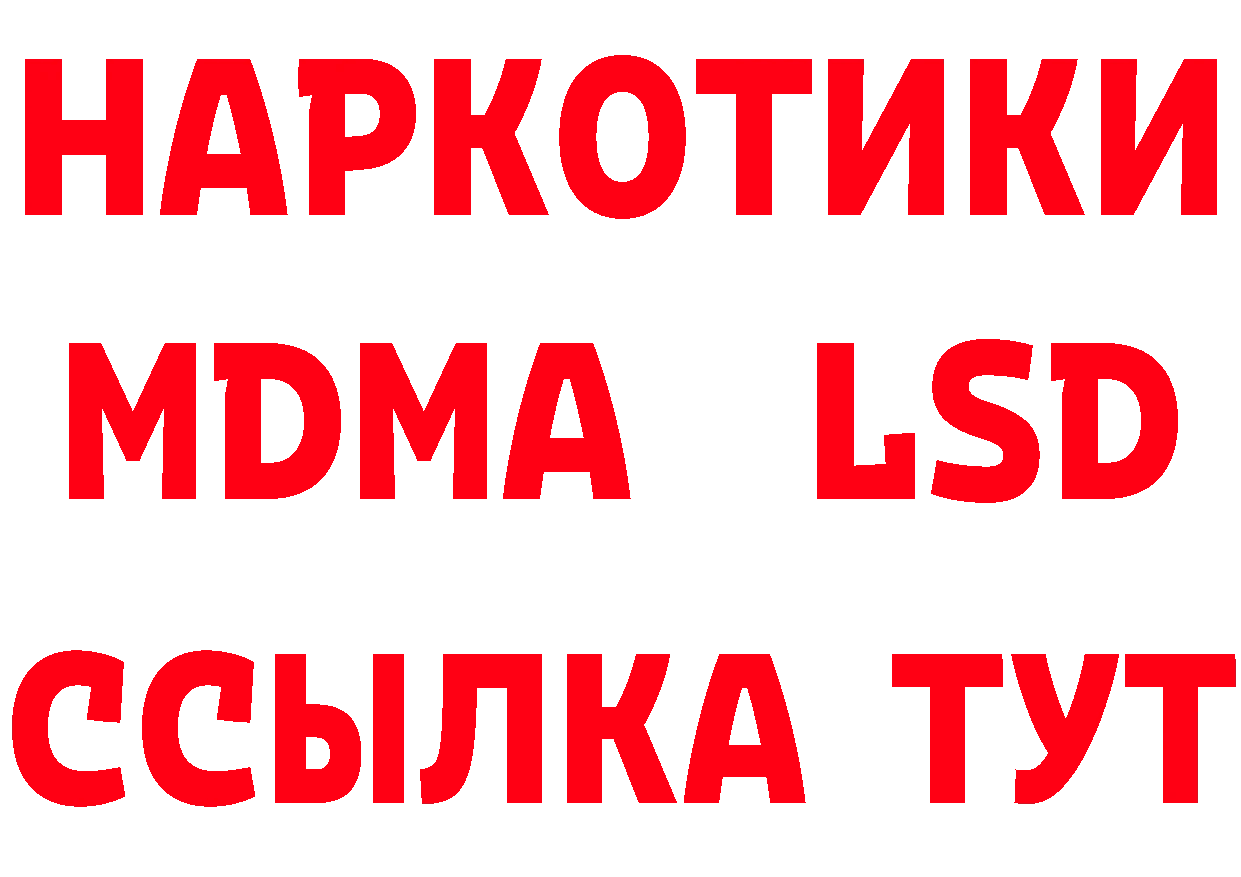 НАРКОТИКИ
MDMA LSD
ССЫЛКА ТУТ